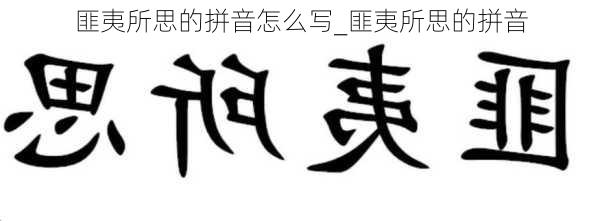 匪夷所思的拼音怎么写_匪夷所思的拼音

思所夷匪